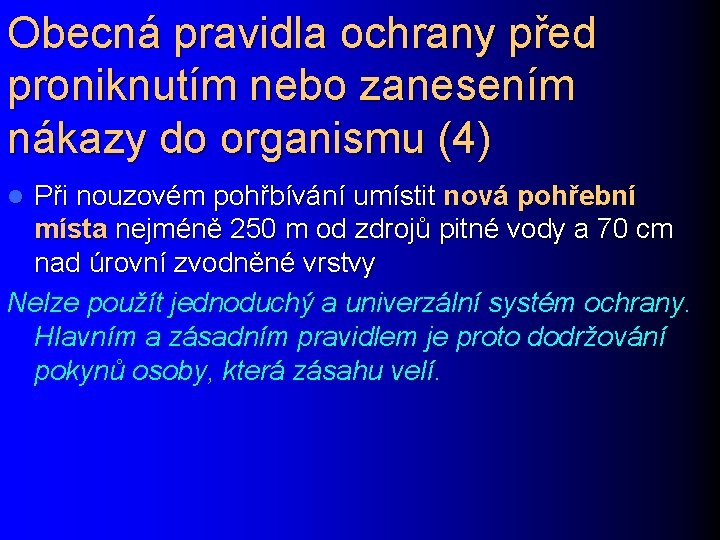 Obecná pravidla ochrany před proniknutím nebo zanesením nákazy do organismu (4)

Při nouzovém pohřbívání umístit nová pohřební místa nejméně 250 m od zdrojů pitné vody a 70 cm nad úrovní zvodněné vrstvy

Nelze použít jednoduchý a univerzální systém ochrany. Hlavním a zásadním pravidlem je proto dodržování pokynů osoby, která zásahu velí.